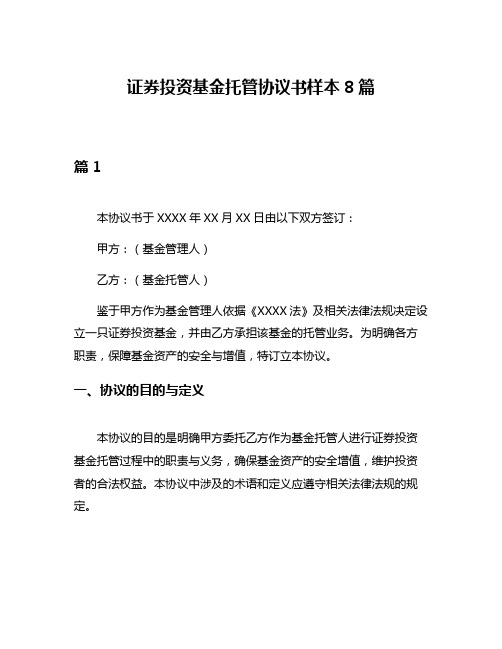 证券投资基金托管协议书样本 8 篇

篇 1

本协议书于 XXXX 年 XX 月 XX 日由以下双方签订：

甲方：（基金管理人）

乙方：（基金托管人）

鉴于甲方作为基金管理人依据《XXXX 法》及相关法律法规决定设立一只证券投资基金，并由乙方承担该基金的托管业务。为明确各方职责，保障基金资产的安全与增值，特订立本协议。

一、协议的目的与定义

本协议的目的是明确甲方委托乙方作为基金托管人进行证券投资基金托管过程中的职责与义务，确保基金资产的安全增值，维护投资者的合法权益。本协议中涉及的术语和定义应遵守相关法律法规的规定。